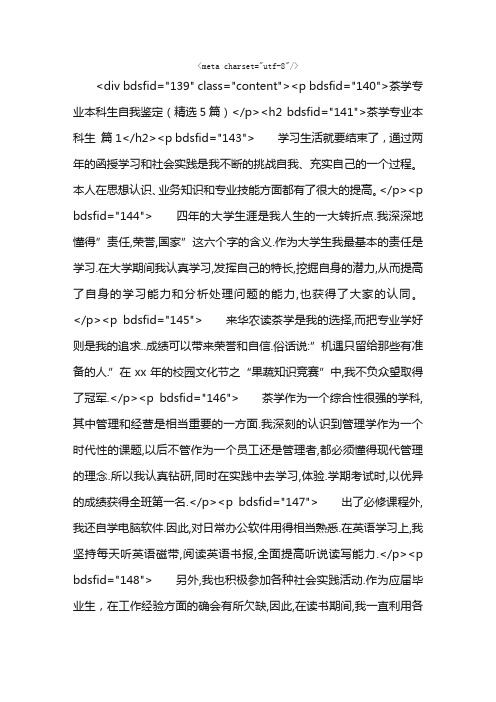 <meta charset="utf-8"/>

<div bdsfid="139" class="content"><p bdsfid="140">茶学专业本科生自我鉴定（精选 5 篇）</p><h2 bdsfid="141">茶学专业本科生 篇 1</h2><p bdsfid="143">　　学习生活就要结束了，通过两年的函授学习和社会实践是我不断的挑战自我、充实自己的一个过程。本人在思想认识、业务知识和专业技能方面都有了很大的提高。</p><p bdsfid="144">　　四年的大学生涯是我人生的一大转折点.我深深地懂得”责任,荣誉,国家”这六个字的含义.作为大学生我最基本的责任是学习.在大学期间我认真学习,发挥自己的特长,挖掘自身的潜力,从而提高了自身的学习能力和分析处理问题的能力,也获得了大家的认同。</p><p bdsfid="145">　　来华农读茶学是我的选择,而把专业学好则是我的追求..成绩可以带来荣誉和自信.俗话说:”机遇只留给那些有准备的人.”在 xx 年的校园文化节之“果蔬知识竞赛”中,我不负众望取得了冠军.</p><p bdsfid="146">　　茶学作为一个综合性很强的学科,其中管理和经营是相当重要的一方面.我深刻的认识到管理学作为一个时代性的课题,以后不管作为一个员工还是管理者,都必须懂得现代管理的理念.所以我认真钻研,同时在实践中去学习,体验.学期考试时,以优异的成绩获得全班第一名.</p><p bdsfid="147">　　出了必修课程外,我还自学电脑软件.因此,对日常办公软件用得相当熟悉.在英语学习上,我坚持每天听英语磁带,阅读英语书报,全面提高听说读写能力.</p><p bdsfid="148">　　另外,我也积极参加各种社会实践活动.作为应届毕业生，在工作经验方面的确会有所欠缺,因此,在读书期间,我一直利用各